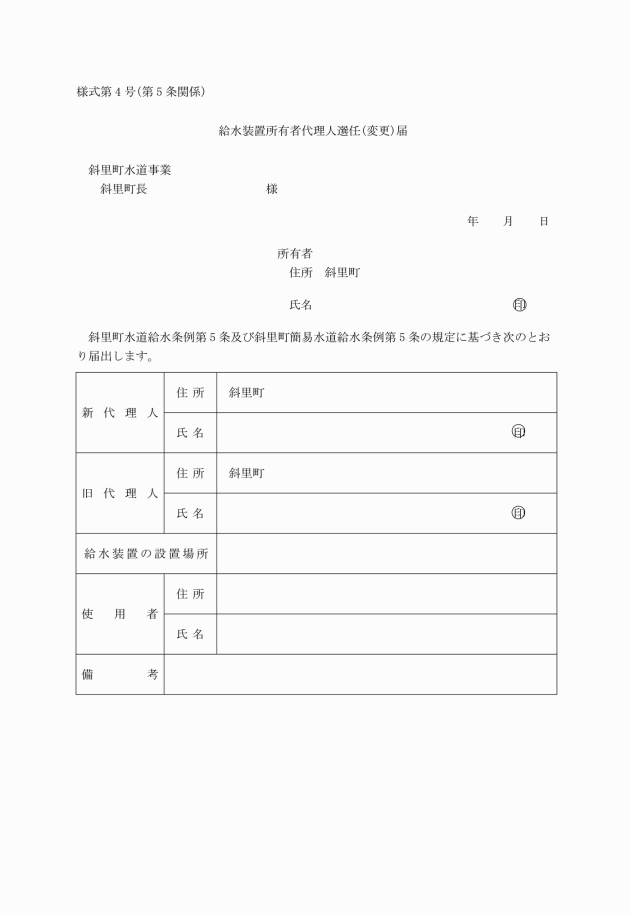 様式第４号(第５条関係)

給水装置所有者代理人選任(変更)届

斜里町水道事業
斜里町長　　　　　　　　様

年　　月　　日

所有者
住所　斜里町

氏名　　　　　　　　　　　　　　　㊞

斜里町水道給水条例第５条及び斜里町簡易水道給水条例第５条の規定に基づき次のとおり届出します。

| 新代理人 | 住所 | 斜里町 |
|---|---|---|
| | 氏名 | ㊞ |
| 旧代理人 | 住所 | 斜里町 |
| | 氏名 | ㊞ |
| 給水装置の設置場所 | | |
| 使用者 | 住所 | |
| | 氏名 | |
| 備考 | | |